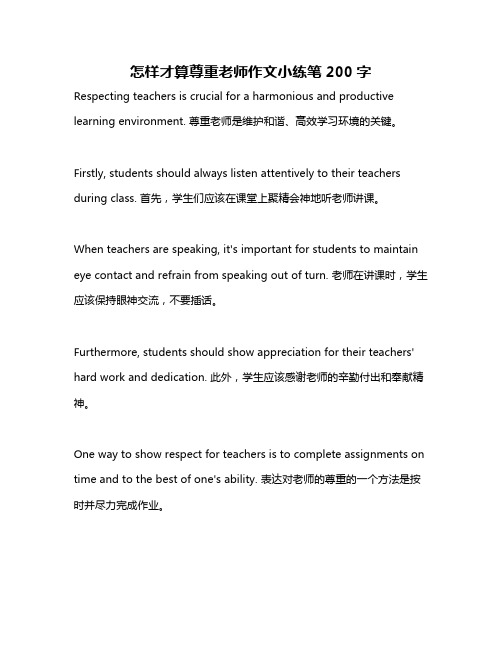 怎样才算尊重老师作文小练笔 200 字

Respecting teachers is crucial for a harmonious and productive learning environment. 尊重老师是维护和谐、高效学习环境的关键。

Firstly, students should always listen attentively to their teachers during class. 首先，学生们应该在课堂上聚精会神地听老师讲课。

When teachers are speaking, it's important for students to maintain eye contact and refrain from speaking out of turn. 老师在讲课时，学生应该保持眼神交流，不要插话。

Furthermore, students should show appreciation for their teachers' hard work and dedication. 此外，学生应该感谢老师的辛勤付出和奉献精神。

One way to show respect for teachers is to complete assignments on time and to the best of one's ability. 表达对老师的尊重的一个方法是按时并尽力完成作业。